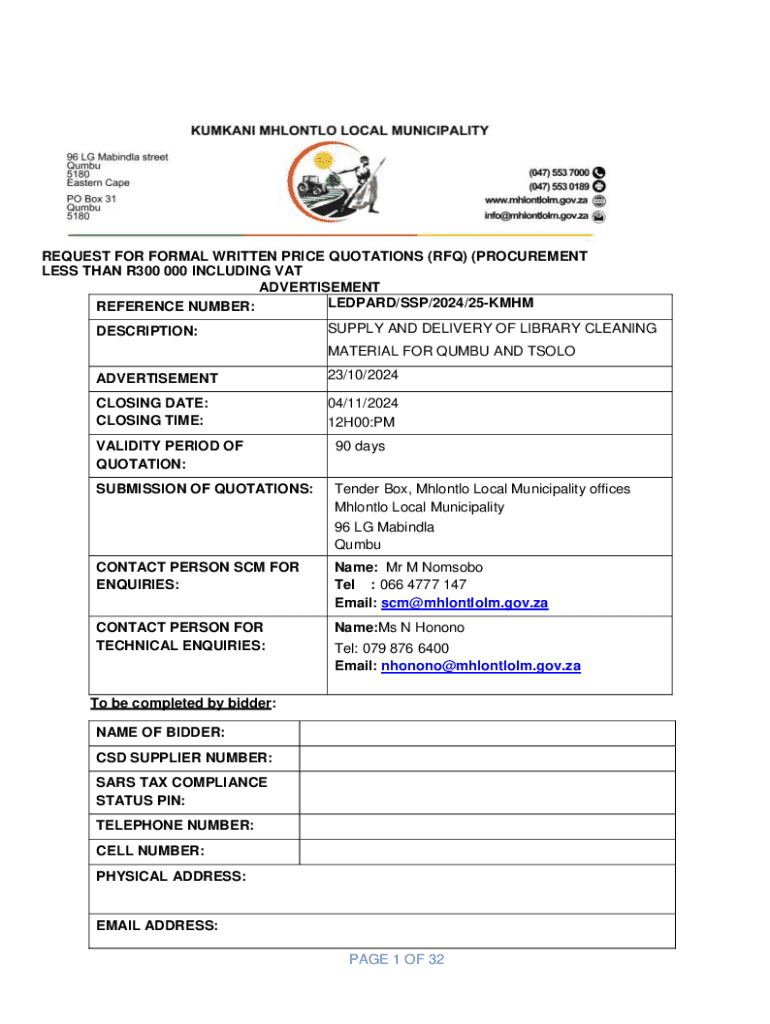 KUMKANI MHLONTLO LOCAL MUNICIPALITY

96 LG Mabindla street
Qumbu
5180
Eastern Cape

PO Box 31
Qumbu
5180

(047) 553 7000
(047) 553 0189
www.mhlontlolm.gov.za
info@mhlontlolm.gov.za

REQUEST FOR FORMAL WRITTEN PRICE QUOTATIONS (RFQ) (PROCUREMENT LESS THAN R300 000 INCLUDING VAT
ADVERTISEMENT

| REFERENCE NUMBER: | LEDPARD/SSP/2024/25-KMHM |
|---|---|
| DESCRIPTION: | SUPPLY AND DELIVERY OF LIBRARY CLEANING MATERIAL FOR QUMBU AND TSOLO |
| ADVERTISEMENT | 23/10/2024 |
| CLOSING DATE: CLOSING TIME: | 04/11/2024 12H00:PM |
| VALIDITY PERIOD OF QUOTATION: | 90 days |
| SUBMISSION OF QUOTATIONS: | Tender Box, Mhlontlo Local Municipality offices Mhlontlo Local Municipality 96 LG Mabindla Qumbu |
| CONTACT PERSON SCM FOR ENQUIRIES: | Name: Mr M Nomsobo Tel : 066 4777 147 Email: scm@mhlontlolm.gov.za |
| CONTACT PERSON FOR TECHNICAL ENQUIRIES: | Name:Ms N Honono Tel: 079 876 6400 Email: nhonono@mhlontlolm.gov.za |

To be completed by bidder:

| NAME OF BIDDER: | |
|---|---|
| CSD SUPPLIER NUMBER: | |
| SARS TAX COMPLIANCE STATUS PIN: | |
| TELEPHONE NUMBER: | |
| CELL NUMBER: | |
| PHYSICAL ADDRESS: | |
| EMAIL ADDRESS: | |

PAGE 1 OF 32